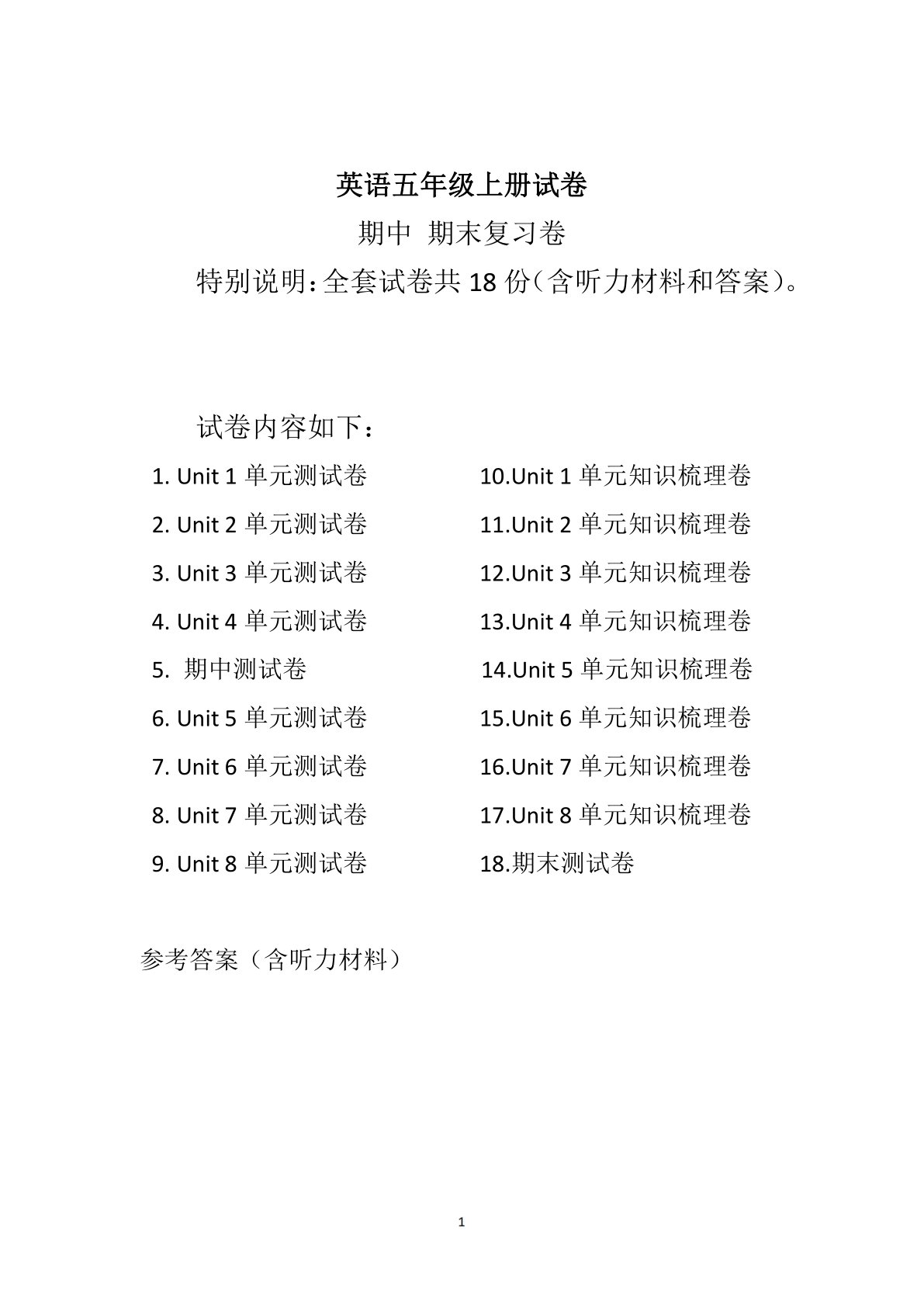 英语五年级上册试卷

期中 期末复习卷

特别说明：全套试卷共 18 份（含听力材料和答案）。

试卷内容如下：

1. Unit 1 单元测试卷
2. Unit 2 单元测试卷
3. Unit 3 单元测试卷
4. Unit 4 单元测试卷
5. 期中测试卷
6. Unit 5 单元测试卷
7. Unit 6 单元测试卷
8. Unit 7 单元测试卷
9. Unit 8 单元测试卷

10.Unit 1 单元知识梳理卷
11.Unit 2 单元知识梳理卷
12.Unit 3 单元知识梳理卷
13.Unit 4 单元知识梳理卷
14.Unit 5 单元知识梳理卷
15.Unit 6 单元知识梳理卷
16.Unit 7 单元知识梳理卷
17.Unit 8 单元知识梳理卷
18.期末测试卷

参考答案（含听力材料）

1